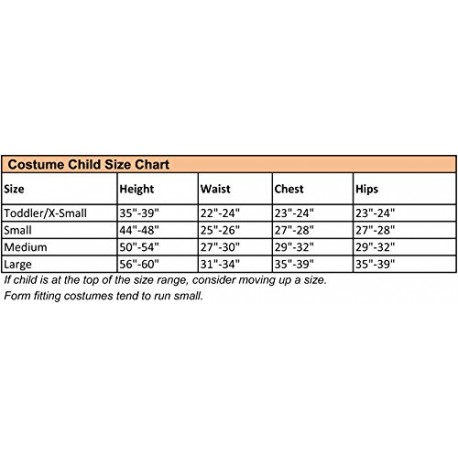 Costume Child Size Chart

| Size | Height | Waist | Chest | Hips |
|---|---|---|---|---|
| Toddler/X-Small | 35"-39" | 22"-24" | 23"-24" | 23"-24" |
| Small | 44"-48" | 25"-26" | 27"-28" | 27"-28" |
| Medium | 50"-54" | 27"-30" | 29"-32" | 29"-32" |
| Large | 56"-60" | 31"-34" | 35"-39" | 35"-39" |

If child is at the top of the size range, consider moving up a size.
Form fitting costumes tend to run small.